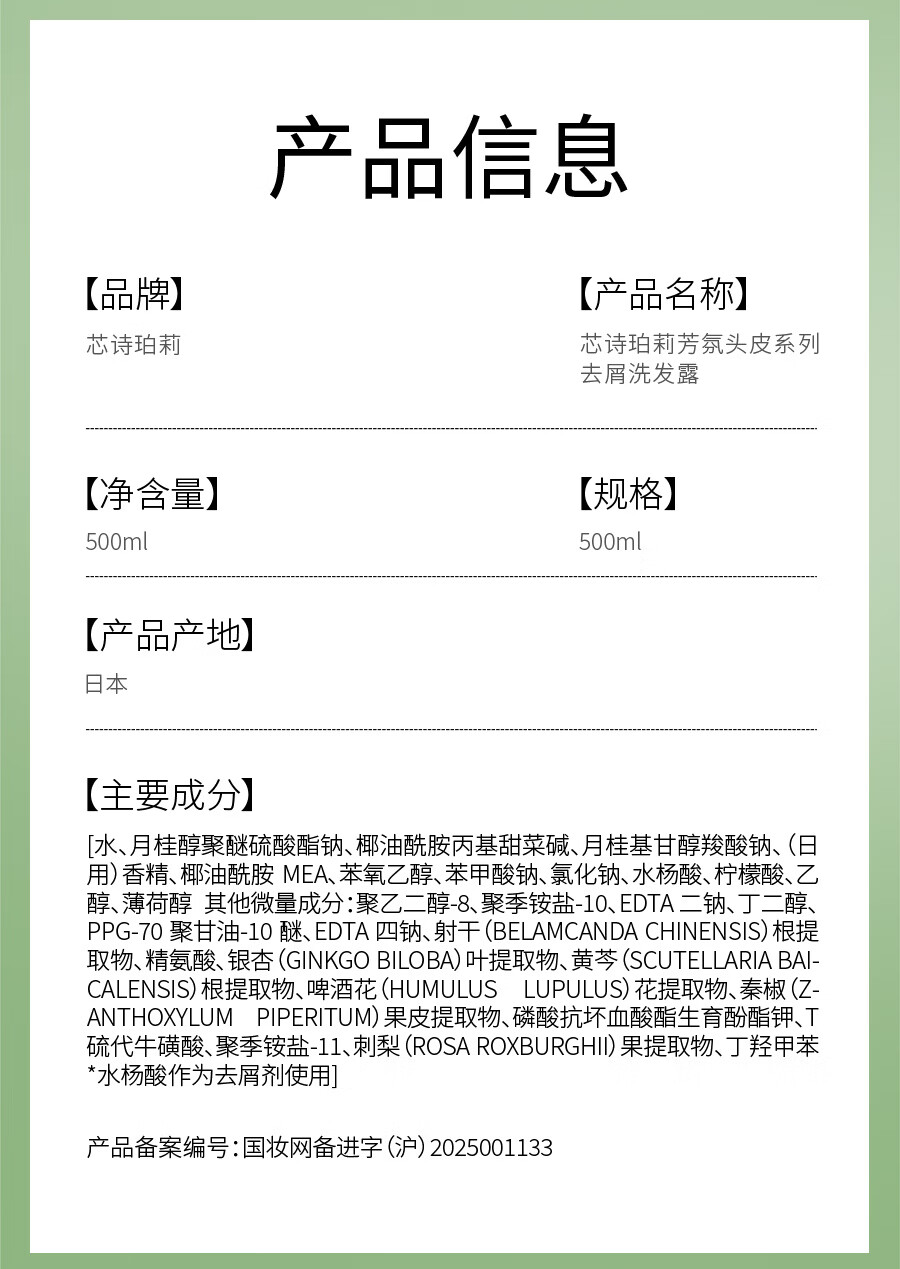 产品信息

【品牌】
芯诗珀莉

【产品名称】
芯诗珀莉芳氛头皮系列去屑洗发露

【净含量】
500ml

【规格】
500ml

【产品产地】
日本

【主要成分】
[水、月桂醇聚醚硫酸酯钠、椰油酰胺丙基甜菜碱、月桂基甘醇羧酸钠、(日用)香精、椰油酰胺 MEA、苯氧乙醇、苯甲酸钠、氯化钠、水杨酸、柠檬酸、乙醇、薄荷醇 其他微量成分:聚乙二醇-8、聚季铵盐-10、EDTA 二钠、丁二醇、PPG-70 聚甘油-10 醚、EDTA 四钠、射干(BELAMCANDA CHINENSIS)根提取物、精氨酸、银杏(GINKGO BILOBA)叶提取物、黄芩(SCUTELLARIA BAICALENSIS)根提取物、啤酒花(HUMULUS LUPULUS)花提取物、秦椒(ZANTHOXYLUM PIPERITUM)果皮提取物、磷酸抗坏血酸酯生育酚酯钾、T硫代牛磺酸、聚季铵盐-11、刺梨(ROSA ROXBURGHII)果提取物、丁羟甲苯 *水杨酸作为去屑剂使用]

产品备案编号:国妆网备进字(沪)2025001133